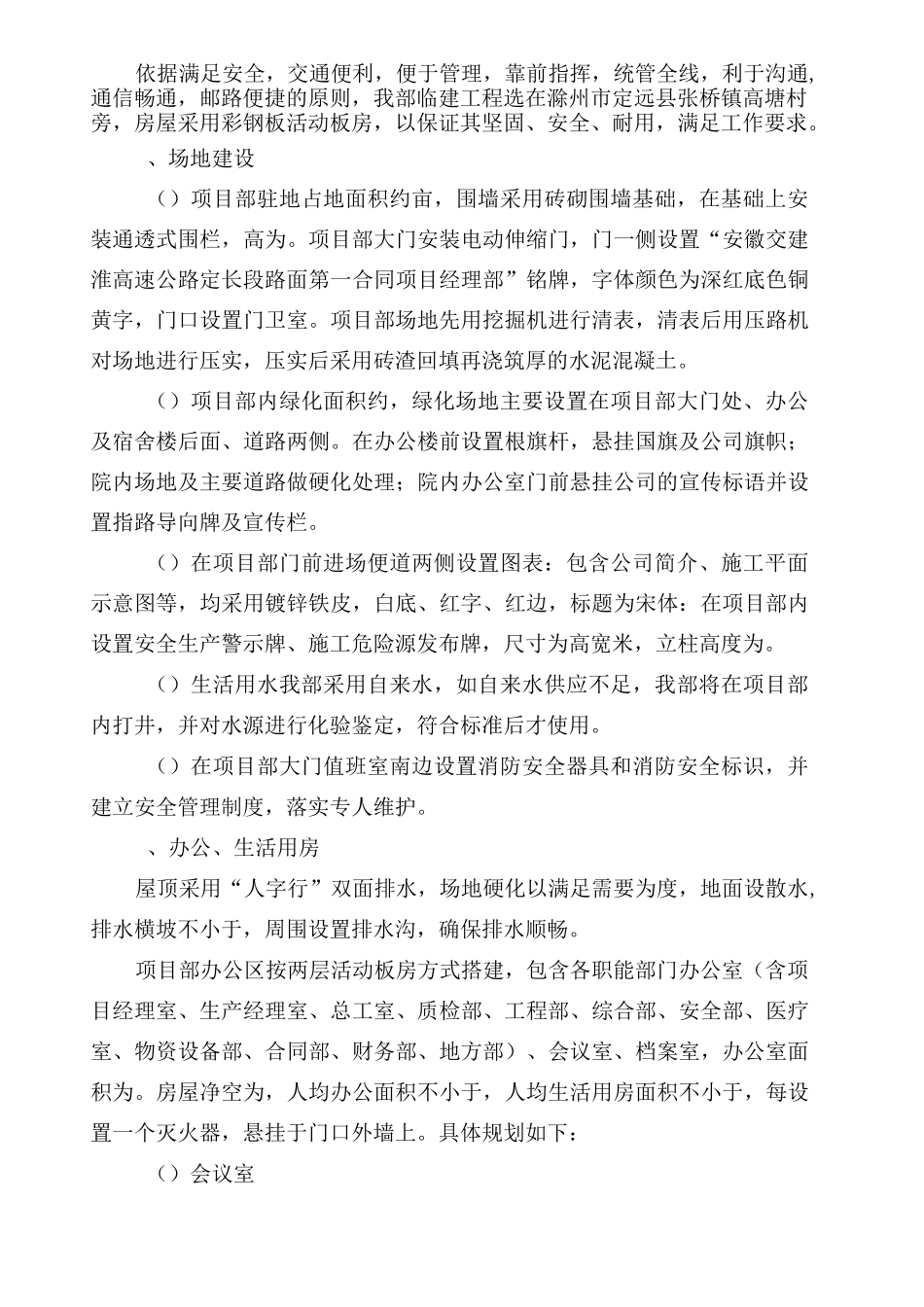 依据满足安全，交通便利，便于管理，靠前指挥，统管全线，利于沟通，通信畅通，邮路便捷的原则，我部临建工程选在滁州市定远县张桥镇高塘村旁，房屋采用彩钢板活动板房，以保证其坚固、安全、耐用，满足工作要求。

、场地建设

（）项目部驻地占地面积约亩，围墙采用砖砌围墙基础，在基础上安装通透式围栏，高为。项目部大门安装电动伸缩门，门一侧设置“安徽交建淮高速公路定长段路面第一合同项目经理部”铭牌，字体颜色为深红底色铜黄字，门口设置门卫室。项目部场地先用挖掘机进行清表，清表后用压路机对场地进行压实，压实后采用砖渣回填再浇筑厚的水泥混凝土。

（）项目部内绿化面积约，绿化场地主要设置在项目部大门处、办公及宿舍楼后面、道路两侧。在办公楼前设置根旗杆，悬挂国旗及公司旗帜；院内场地及主要道路做硬化处理；院内办公室门前悬挂公司的宣传标语并设置指路导向牌及宣传栏。

（）在项目部门前进场便道两侧设置图表：包含公司简介、施工平面示意图等，均采用镀锌铁皮，白底、红字、红边，标题为宋体：在项目部内设置安全生产警示牌、施工危险源发布牌，尺寸为高宽米，立柱高度为。

（）生活用水我部采用自来水，如自来水供应不足，我部将在项目部内打井，并对水源进行化验鉴定，符合标准后才使用。

（）在项目部大门值班室南边设置消防安全器具和消防安全标识，并建立安全管理制度，落实专人维护。

、办公、生活用房

屋顶采用“人字行”双面排水，场地硬化以满足需要为度，地面设散水，排水横坡不小于，周围设置排水沟，确保排水顺畅。

项目部办公区按两层活动板房方式搭建，包含各职能部门办公室（含项目经理室、生产经理室、总工室、质检部、工程部、综合部、安全部、医疗室、物资设备部、合同部、财务部、地方部）、会议室、档案室，办公室面积为。房屋净空为，人均办公面积不小于，人均生活用房面积不小于，每设置一个灭火器，悬挂于门口外墙上。具体规划如下：

（）会议室